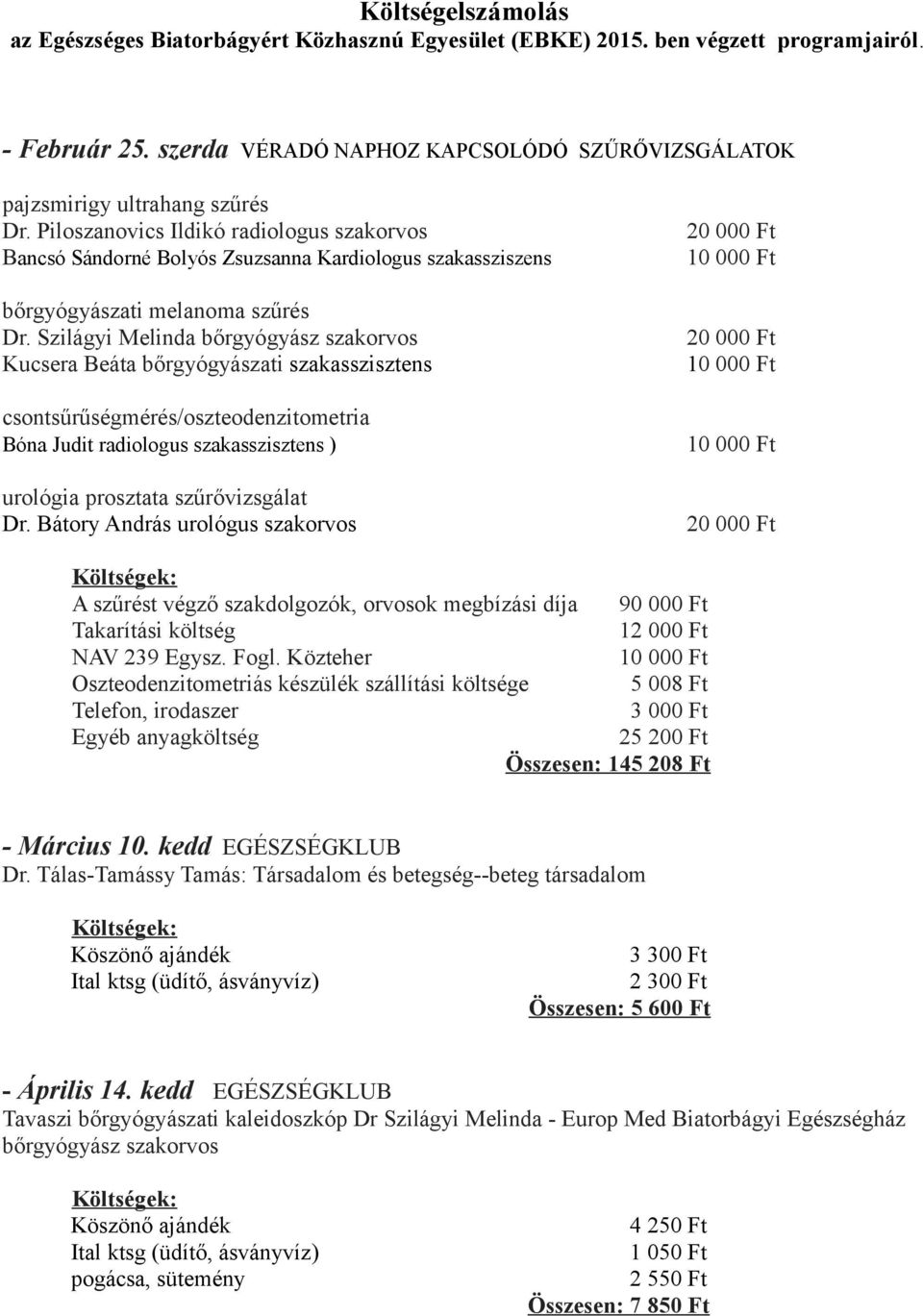 Költségelszámolás
az Egészséges Biatorbágyért Közhasznú Egyesület (EBKE) 2015. ben végzett programjairól.

- Február 25. szerda VÉRADÓ NAPHOZ KAPCSOLÓDÓ SZŰRŐVIZSGÁLATOK

pajzsmirigy ultrahang szűrés
Dr. Piloszanovics Ildikó radiologus szakorvos 20 000 Ft
Bancsó Sándorné Bolyós Zsuzsanna Kardiologus szakassziszens 10 000 Ft

bőrgyógyászati melanoma szűrés
Dr. Szilágyi Melinda bőrgyógyász szakorvos 20 000 Ft
Kucsera Beáta bőrgyógyászati szakasszisztens 10 000 Ft

csontsűrűségmérés/oszteodenzitometria
Bóna Judit radiologus szakasszisztens ) 10 000 Ft

urológia prosztata szűrővizsgálat
Dr. Bátory András urológus szakorvos 20 000 Ft

Költségek:
A szűrést végző szakdolgozók, orvosok megbízási díja 90 000 Ft
Takarítási költség 12 000 Ft
NAV 239 Egysz. Fogl. Közteher 10 000 Ft
Oszteodenzitometriás készülék szállítási költsége 5 008 Ft
Telefon, irodaszer 3 000 Ft
Egyéb anyagköltség 25 200 Ft
Összesen: 145 208 Ft

- Március 10. kedd EGÉSZSÉGKLUB
Dr. Tálas-Tamássy Tamás: Társadalom és betegség--beteg társadalom

Költségek:
Köszönő ajándék 3 300 Ft
Ital ktsg (üdítő, ásványvíz) 2 300 Ft
Összesen: 5 600 Ft

- Április 14. kedd EGÉSZSÉGKLUB
Tavaszi bőrgyógyászati kaleidoszkóp Dr Szilágyi Melinda - Europ Med Biatorbágyi Egészségház bőrgyógyász szakorvos

Költségek:
Köszönő ajándék 4 250 Ft
Ital ktsg (üdítő, ásványvíz) 1 050 Ft
pogácsa, sütemény 2 550 Ft
Összesen: 7 850 Ft